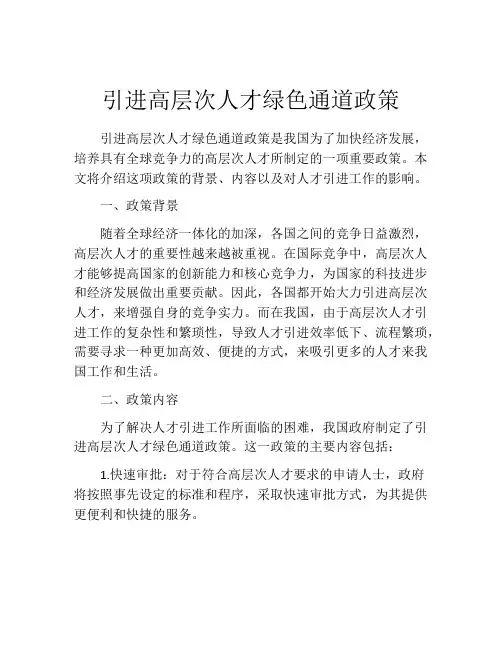 引进高层次人才绿色通道政策

引进高层次人才绿色通道政策是我国为了加快经济发展，培养具有全球竞争力的高层次人才所制定的一项重要政策。本文将介绍这项政策的背景、内容以及对人才引进工作的影响。

一、政策背景

随着全球经济一体化的加深，各国之间的竞争日益激烈，高层次人才的重要性越来越被重视。在国际竞争中，高层次人才能够提高国家的创新能力和核心竞争力，为国家的科技进步和经济发展做出重要贡献。因此，各国都开始大力引进高层次人才，来增强自身的竞争实力。而在我国，由于高层次人才引进工作的复杂性和繁琐性，导致人才引进效率低下、流程繁琐，需要寻求一种更加高效、便捷的方式，来吸引更多的人才来我国工作和生活。

二、政策内容

为了解决人才引进工作所面临的困难，我国政府制定了引进高层次人才绿色通道政策。这一政策的主要内容包括：

1.快速审批：对于符合高层次人才要求的申请人士，政府将按照事先设定的标准和程序，采取快速审批方式，为其提供更便利和快捷的服务。